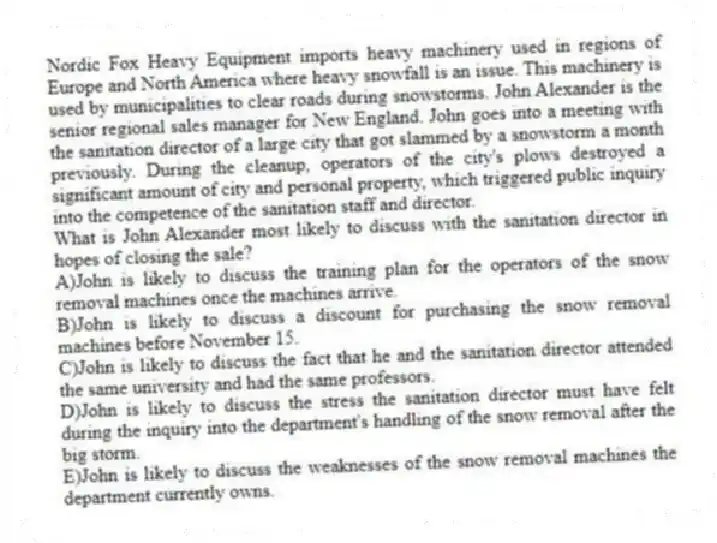 Nordic Fox Heavy Equipment imports heavy machinery used in regions of Europe and North America where heavy snowfall is an issue. This machinery is used by municipalities to clear roads during snowstorms. John Alexander is the senior regional sales manager for New England. John goes into a meeting with the sanitation director of a large city that got slammed by a snowstorm a month previously. During the cleanup, operators of the city's plows destroyed a significant amount of city and personal property, which triggered public inquiry into the competence of the sanitation staff and director.
What is John Alexander most likely to discuss with the sanitation director in hopes of closing the sale?
A)John is likely to discuss the training plan for the operators of the snow removal machines once the machines arrive.
B)John is likely to discuss a discount for purchasing the snow removal machines before November 15.
C)John is likely to discuss the fact that he and the sanitation director attended the same university and had the same professors.
D)John is likely to discuss the stress the sanitation director must have felt during the inquiry into the department's handling of the snow removal after the big storm.
E)John is likely to discuss the weaknesses of the snow removal machines the department currently owns.